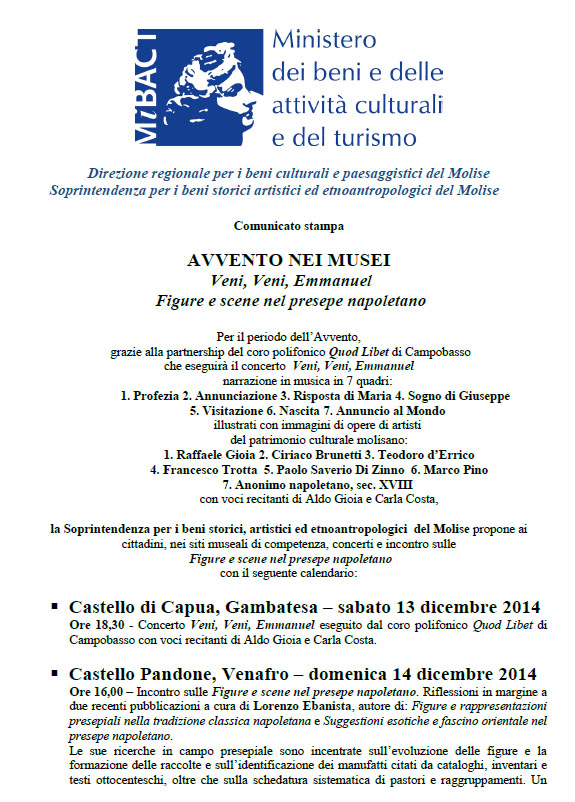 MiBACT

Ministero dei beni e delle attività culturali e del turismo

Direzione regionale per i beni culturali e paesaggistici del Molise
Soprintendenza per i beni storici artistici ed etnoantropologici del Molise

Comunicato stampa

AVVENTO NEI MUSEI
Veni, Veni, Emmanuel
Figure e scene nel presepe napoletano

Per il periodo dell'Avvento,
grazie alla partnership del coro polifonico Quod Libet di Campobasso
che eseguirà il concerto Veni, Veni, Emmanuel
narrazione in musica in 7 quadri:
1. Profezia 2. Annunciazione 3. Risposta di Maria 4. Sogno di Giuseppe
5. Visitazione 6. Nascita 7. Annuncio al Mondo
illustrati con immagini di opere di artisti
del patrimonio culturale molisano:
1. Raffaele Gioia 2. Ciriaco Brunetti 3. Teodoro d'Errico
4. Francesco Trotta 5. Paolo Saverio Di Zinno 6. Marco Pino
7. Anonimo napoletano, sec. XVIII
con voci recitanti di Aldo Gioia e Carla Costa,

la Soprintendenza per i beni storici, artistici ed etnoantropologici del Molise propone ai cittadini, nei siti museali di competenza, concerti e incontro sulle
Figure e scene nel presepe napoletano
con il seguente calendario:

▪ Castello di Capua, Gambatesa – sabato 13 dicembre 2014
Ore 18,30 - Concerto Veni, Veni, Emmanuel eseguito dal coro polifonico Quod Libet di Campobasso con voci recitanti di Aldo Gioia e Carla Costa.

▪ Castello Pandone, Venafro – domenica 14 dicembre 2014
Ore 16,00 – Incontro sulle Figure e scene nel presepe napoletano. Riflessioni in margine a due recenti pubblicazioni a cura di Lorenzo Ebanista, autore di: Figure e rappresentazioni presepiali nella tradizione classica napoletana e Suggestioni esotiche e fascino orientale nel presepe napoletano.
Le sue ricerche in campo presepiale sono incentrate sull'evoluzione delle figure e la formazione delle raccolte e sull'identificazione dei manufatti citati da cataloghi, inventari e testi ottocenteschi, oltre che sulla schedatura sistematica di pastori e raggruppamenti. Un